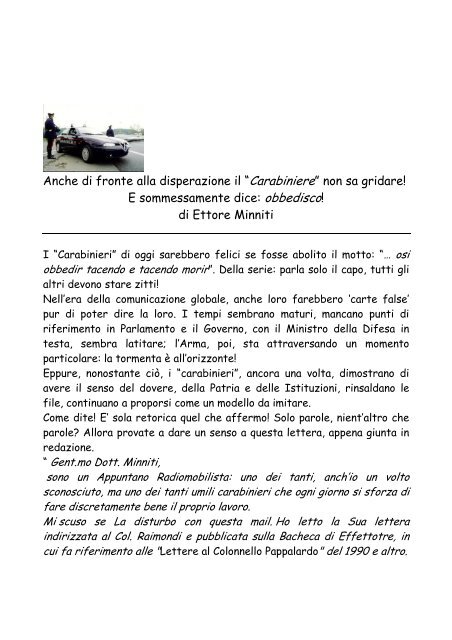 Anche di fronte alla disperazione il "Carabiniere" non sa gridare!
E sommessamente dice: obbedisco!
di Ettore Minniti

I "Carabinieri" di oggi sarebbero felici se fosse abolito il motto: "... osi obbedir tacendo e tacendo morir". Della serie: parla solo il capo, tutti gli altri devono stare zitti!
Nell'era della comunicazione globale, anche loro farebbero 'carte false' pur di poter dire la loro. I tempi sembrano maturi, mancano punti di riferimento in Parlamento e il Governo, con il Ministro della Difesa in testa, sembra latitare; l'Arma, poi, sta attraversando un momento particolare: la tormenta è all'orizzonte!
Eppure, nonostante ciò, i "carabinieri", ancora una volta, dimostrano di avere il senso del dovere, della Patria e delle Istituzioni, rinsaldano le file, continuano a proporsi come un modello da imitare.
Come dite! E' sola retorica quel che affermo! Solo parole, nient'altro che parole? Allora provate a dare un senso a questa lettera, appena giunta in redazione.
" Gent.mo Dott. Minniti,
sono un Appuntano Radiomobilista: uno dei tanti, anch'io un volto sconosciuto, ma uno dei tanti umili carabinieri che ogni giorno si sforza di fare discretamente bene il proprio lavoro.
Mi scuso se La disturbo con questa mail. Ho letto la Sua lettera indirizzata al Col. Raimondi e pubblicata sulla Bacheca di Effettotre, in cui fa riferimento alle "Lettere al Colonnello Pappalardo" del 1990 e altro.